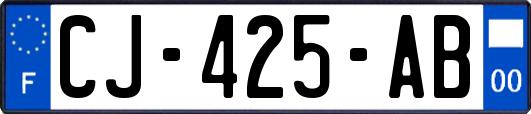 F
CJ-425-AB
00